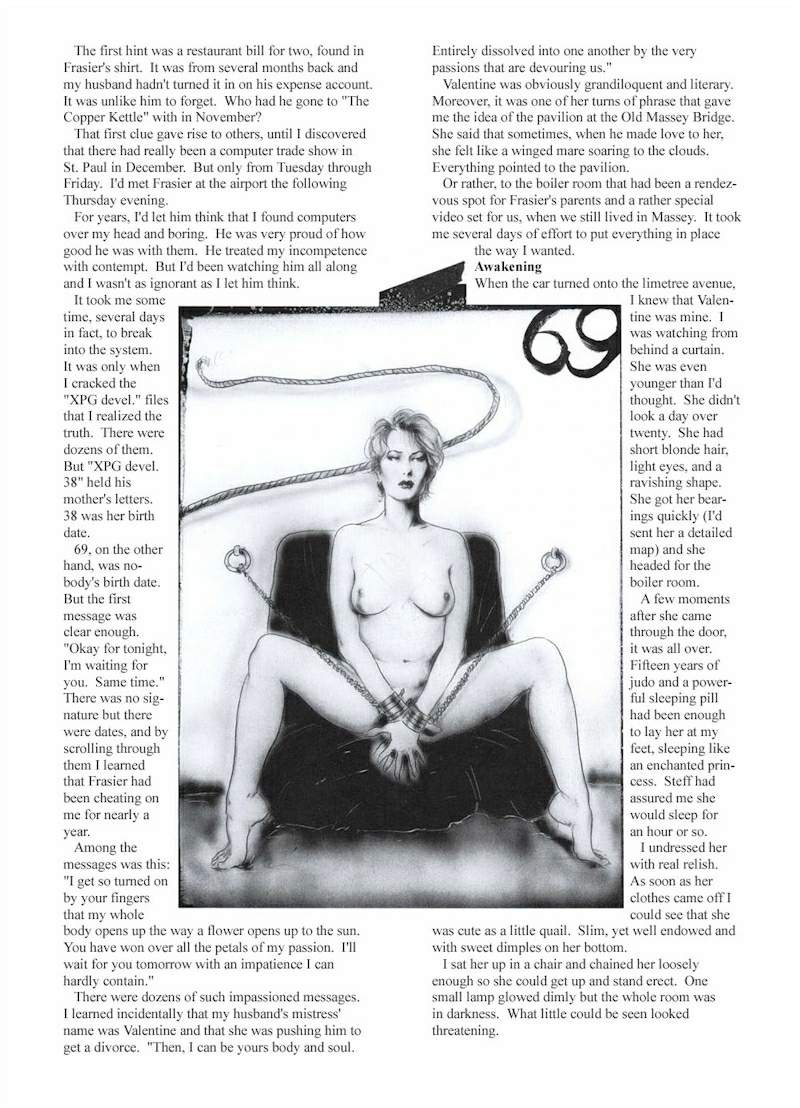 The first hint was a restaurant bill for two, found in Frasier's shirt. It was from several months back and my husband hadn't turned it in on his expense account. It was unlike him to forget. Who had he gone to "The Copper Kettle" with in November?

That first clue gave rise to others, until I discovered that there had really been a computer trade show in St. Paul in December. But only from Tuesday through Friday. I'd met Frasier at the airport the following Thursday evening.

For years, I'd let him think that I found computers over my head and boring. He was very proud of how good he was with them. He treated my incompetence with contempt. But I'd been watching him all along and I wasn't as ignorant as I let him think.

It took me some time, several days in fact, to break into the system. It was only when I cracked the "XPG devel." files that I realized the truth. There were dozens of them. But "XPG devel. 38" held his mother's letters. 38 was her birth date.

69, on the other hand, was nobody's birth date. But the first message was clear enough. "Okay for tonight, I'm waiting for you. Same time." There was no signature but there were dates, and by scrolling through them I learned that Frasier had been cheating on me for nearly a year.

Among the messages was this: "I get so turned on by your fingers that my whole body opens up the way a flower opens up to the sun. You have won over all the petals of my passion. I'll wait for you tomorrow with an impatience I can hardly contain."

There were dozens of such impassioned messages. I learned incidentally that my husband's mistress' name was Valentine and that she was pushing him to get a divorce. "Then, I can be yours body and soul. Entirely dissolved into one another by the very passions that are devouring us."

Valentine was obviously grandiloquent and literary. Moreover, it was one of her turns of phrase that gave me the idea of the pavilion at the Old Massey Bridge. She said that sometimes, when he made love to her, she felt like a winged mare soaring to the clouds. Everything pointed to the pavilion.

Or rather, to the boiler room that had been a rendezvous spot for Frasier's parents and a rather special video set for us, when we still lived in Massey. It took me several days of effort to put everything in place the way I wanted.

Awakening

When the car turned onto the limetree avenue, I knew that Valentine was mine. I was watching from behind a curtain. She was even younger than I'd thought. She didn't look a day over twenty. She had short blonde hair, light eyes, and a ravishing shape. She got her bearings quickly (I'd sent her a detailed map) and she headed for the boiler room.

A few moments after she came through the door, it was all over. Fifteen years of judo and a powerful sleeping pill had been enough to lay her at my feet, sleeping like an enchanted princess. Steff had assured me she would sleep for an hour or so.

I undressed her with real relish. As soon as her clothes came off I could see that she was cute as a little quail. Slim, yet well endowed and with sweet dimples on her bottom.

I sat her up in a chair and chained her loosely enough so she could get up and stand erect. One small lamp glowed dimly but the whole room was in darkness. What little could be seen looked threatening.

69